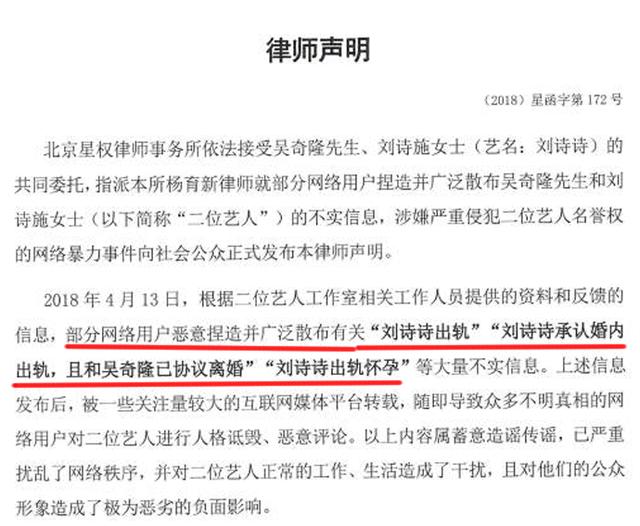 律师声明

（2018）星函字第 172 号

北京星权律师事务所依法接受吴奇隆先生、刘诗施女士（艺名：刘诗诗）的共同委托，指派本所杨育新律师就部分网络用户捏造并广泛散布吴奇隆先生和刘诗施女士（以下简称“二位艺人”）的不实信息，涉嫌严重侵犯二位艺人名誉权的网络暴力事件向社会公众正式发布本律师声明。

2018 年 4 月 13 日，根据二位艺人工作室相关工作人员提供的资料和反馈的信息，部分网络用户恶意捏造并广泛散布有关“刘诗诗出轨”“刘诗诗承认婚内出轨，且和吴奇隆已协议离婚”“刘诗诗出轨怀孕”等大量不实信息。上述信息发布后，被一些关注量较大的互联网媒体平台转载，随即导致众多不明真相的网络用户对二位艺人进行人格诋毁、恶意评论。以上内容属蓄意造谣传谣，已严重扰乱了网络秩序，并对二位艺人正常的工作、生活造成了干扰，且对他们的公众形象造成了极为恶劣的负面影响。